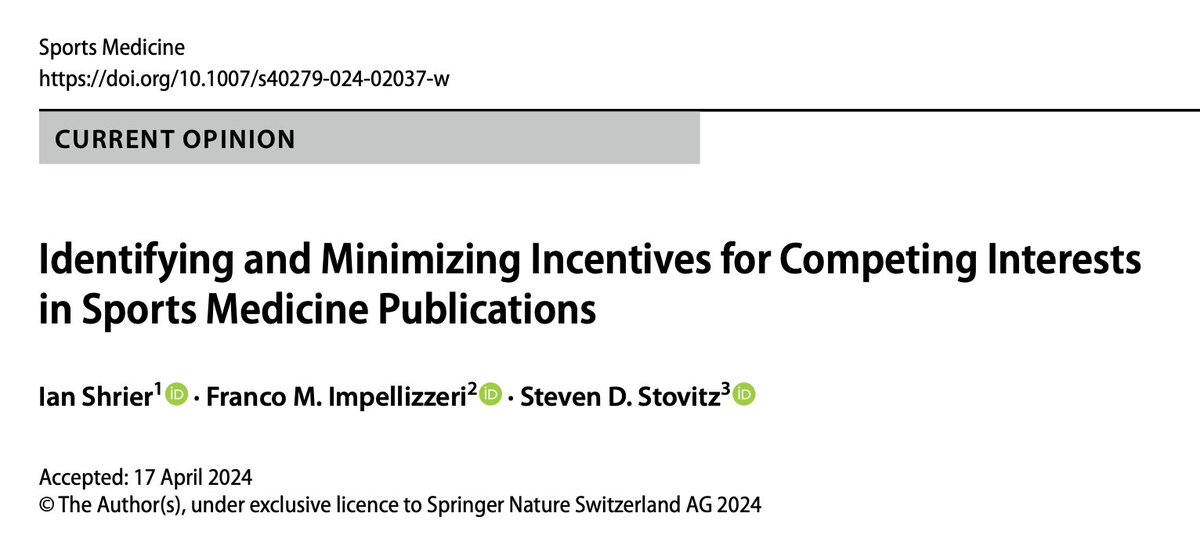 Sports Medicine
https://doi.org/10.1007/s40279-024-02037-w

CURRENT OPINION

Identifying and Minimizing Incentives for Competing Interests in Sports Medicine Publications

Ian Shrier$^1$ · Franco M. Impellizzeri$^2$ · Steven D. Stovitz$^3$

Accepted: 17 April 2024
© The Author(s), under exclusive licence to Springer Nature Switzerland AG 2024